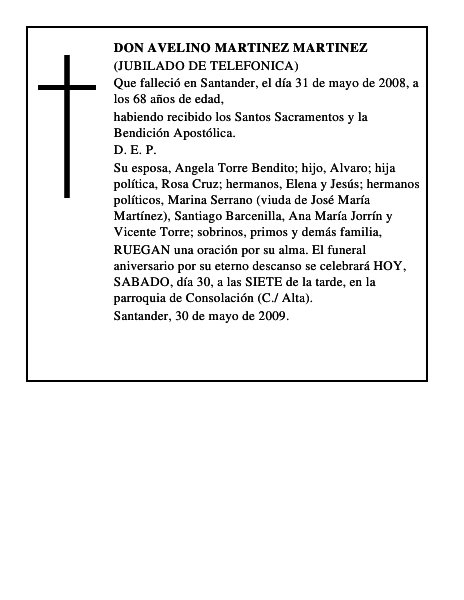 DON AVELINO MARTINEZ MARTINEZ
(JUBILADO DE TELEFONICA)
Que falleció en Santander, el día 31 de mayo de 2008, a los 68 años de edad,
habiendo recibido los Santos Sacramentos y la Bendición Apostólica.
D. E. P.
Su esposa, Angela Torre Bendito; hijo, Alvaro; hija política, Rosa Cruz; hermanos, Elena y Jesús; hermanos políticos, Marina Serrano (viuda de José María Martínez), Santiago Barcenilla, Ana María Jorrín y Vicente Torre; sobrinos, primos y demás familia,
RUEGAN una oración por su alma. El funeral aniversario por su eterno descanso se celebrará HOY, SABADO, día 30, a las SIETE de la tarde, en la parroquia de Consolación (C./ Alta).
Santander, 30 de mayo de 2009.